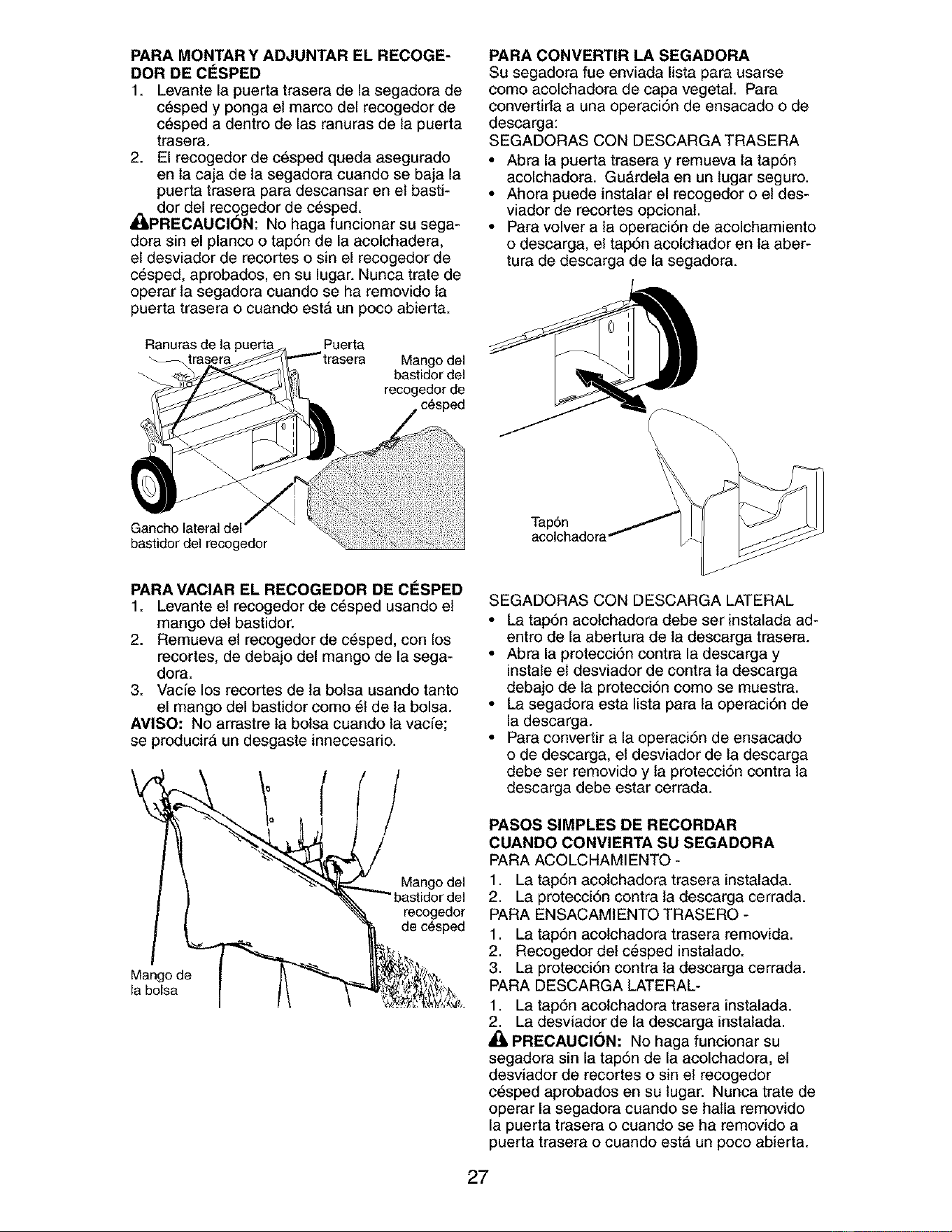 PARA MONTAR Y ADJUNTAR EL RECOGEDOR DE CÉSPED
1. Levante la puerta trasera de la segadora de césped y ponga el marco del recogedor de césped a dentro de las ranuras de la puerta trasera.
2. El recogedor de césped queda asegurado en la caja de la segadora cuando se baja la puerta trasera para descansar en el bastidor del recogedor de césped.

PRECAUCIÓN: No haga funcionar su segadora sin el planco o tapón de la acolchadera, el desviador de recortes o sin el recogedor de césped, aprobados, en su lugar. Nunca trate de operar la segadora cuando se ha removido la puerta trasera o cuando está un poco abierta.

Ranuras de la puerta trasera
Puerta trasera
Mango del bastidor del recogedor de césped
Gancho lateral del bastidor del recogedor

PARA VACIAR EL RECOGEDOR DE CÉSPED
1. Levante el recogedor de césped usando el mango del bastidor.
2. Remueva el recogedor de césped, con los recortes, de debajo del mango de la segadora.
3. Vacíe los recortes de la bolsa usando tanto el mango del bastidor como él de la bolsa.

AVISO: No arrastre la bolsa cuando la vacíe; se producirá un desgaste innecesario.

Mango del bastidor del recogedor de césped
Mango de la bolsa

PARA CONVERTIR LA SEGADORA
Su segadora fue enviada lista para usarse como acolchadora de capa vegetal. Para convertirla a una operación de ensacado o de descarga:
SEGADORAS CON DESCARGA TRASERA
• Abra la puerta trasera y remueva la tapón acolchadora. Guárdela en un lugar seguro.
• Ahora puede instalar el recogedor o el desviador de recortes opcional.
• Para volver a la operación de acolchamiento o descarga, el tapón acolchador en la abertura de descarga de la segadora.

Tapón acolchadora

SEGADORAS CON DESCARGA LATERAL
• La tapón acolchadora debe ser instalada adentro de la abertura de la descarga trasera.
• Abra la protección contra la descarga y instale el desviador de contra la descarga debajo de la protección como se muestra.
• La segadora esta lista para la operación de la descarga.
• Para convertir a la operación de ensacado o de descarga, el desviador de la descarga debe ser removido y la protección contra la descarga debe estar cerrada.

PASOS SIMPLES DE RECORDAR CUANDO CONVIERTA SU SEGADORA
PARA ACOLCHAMIENTO -
1. La tapón acolchadora trasera instalada.
2. La protección contra la descarga cerrada.
PARA ENSACAMIENTO TRASERO -
1. La tapón acolchadora trasera removida.
2. Recogedor del césped instalado.
3. La protección contra la descarga cerrada.
PARA DESCARGA LATERAL-
1. La tapón acolchadora trasera instalada.
2. La desviador de la descarga instalada.

PRECAUCIÓN: No haga funcionar su segadora sin la tapón de la acolchadora, el desviador de recortes o sin el recogedor césped aprobados en su lugar. Nunca trate de operar la segadora cuando se halla removido la puerta trasera o cuando se ha removido a puerta trasera o cuando está un poco abierta.

27